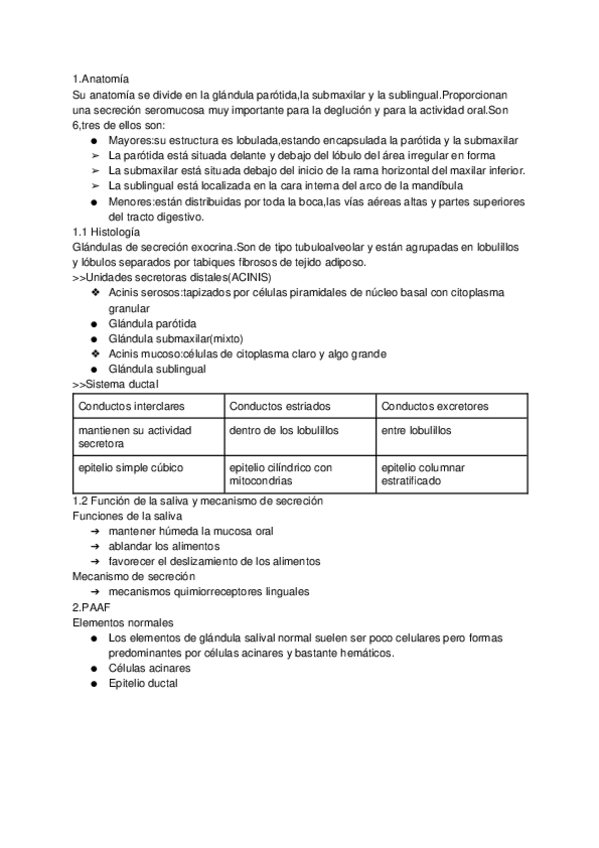 1.Anatomía
Su anatomía se divide en la glándula parótida,la submaxilar y la sublingual.Proporcionan una secreción seromucosa muy importante para la deglución y para la actividad oral.Son 6,tres de ellos son:
● Mayores:su estructura es lobulada,estando encapsulada la parótida y la submaxilar
➢ La parótida está situada delante y debajo del lóbulo del área irregular en forma
➢ La submaxilar está situada debajo del inicio de la rama horizontal del maxilar inferior.
➢ La sublingual está localizada en la cara interna del arco de la mandíbula
● Menores:están distribuidas por toda la boca,las vías aéreas altas y partes superiores del tracto digestivo.
1.1 Histología
Glándulas de secreción exocrina.Son de tipo tubuloalveolar y están agrupadas en lobulillos y lóbulos separados por tabiques fibrosos de tejido adiposo.
>>Unidades secretoras distales(ACINIS)
❖ Acinis serosos:tapizados por células piramidales de núcleo basal con citoplasma granular
● Glándula parótida
● Glándula submaxilar(mixto)
❖ Acinis mucoso:células de citoplasma claro y algo grande
● Glándula sublingual
>>Sistema ductal

| Conductos interclares | Conductos estriados | Conductos excretores |
|---|---|---|
| mantienen su actividad secretora | dentro de los lobulillos | entre lobulillos |
| epitelio simple cúbico | epitelio cilíndrico con mitocondrias | epitelio columnar estratificado |

1.2 Función de la saliva y mecanismo de secreción
Funciones de la saliva
➔ mantener húmeda la mucosa oral
➔ ablandar los alimentos
➔ favorecer el deslizamiento de los alimentos
Mecanismo de secreción
➔ mecanismos quimiorreceptores linguales
2.PAAF
Elementos normales
● Los elementos de glándula salival normal suelen ser poco celulares pero formas predominantes por células acinares y bastante hemáticos.
● Células acinares
● Epitelio ductal